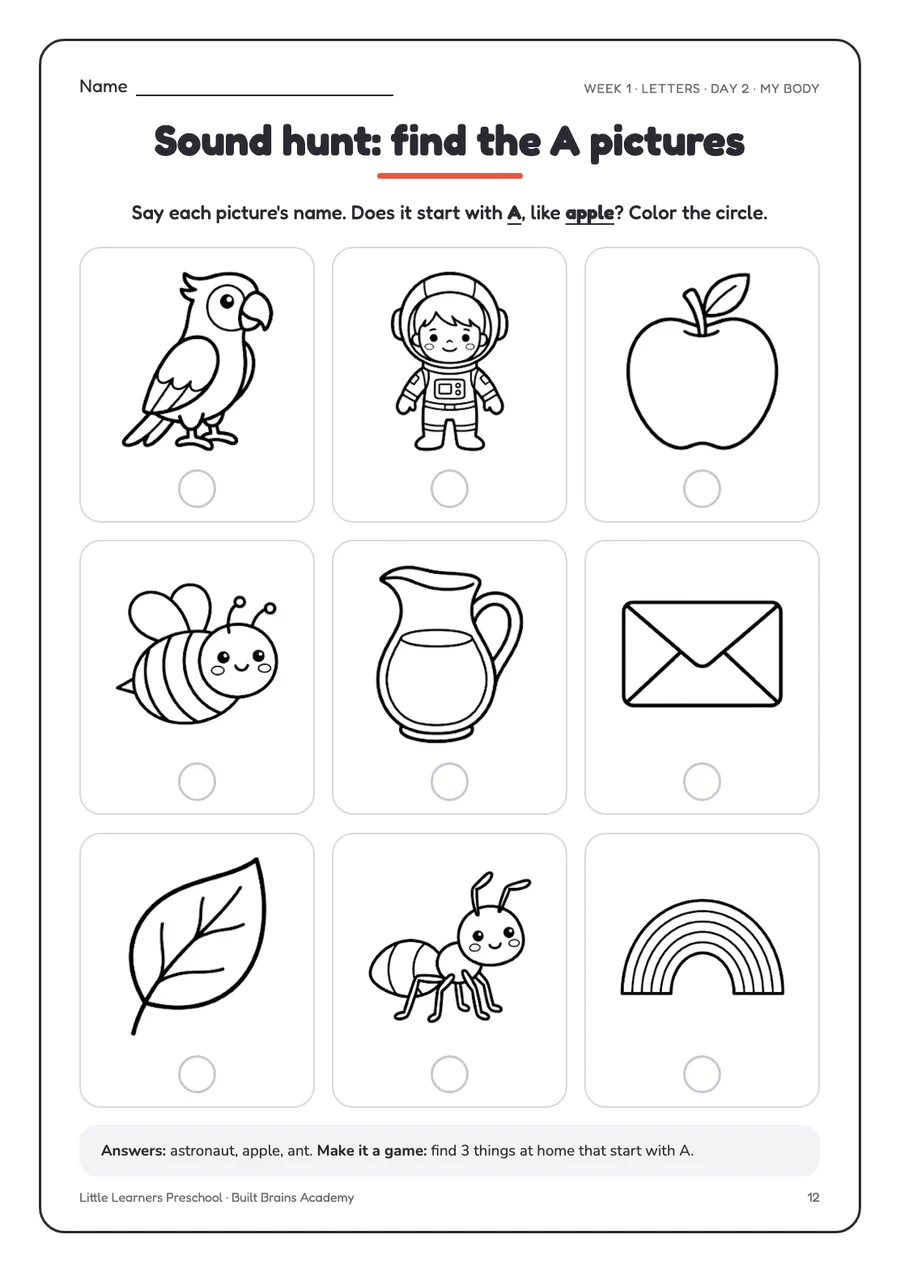 Name

WEEK 1 · LETTERS · DAY 2 · MY BODY

Sound hunt: find the A pictures

Say each picture's name. Does it start with A, like apple? Color the circle.

Answers: astronaut, apple, ant. Make it a game: find 3 things at home that start with A.

Little Learners Preschool · Built Brains Academy

12